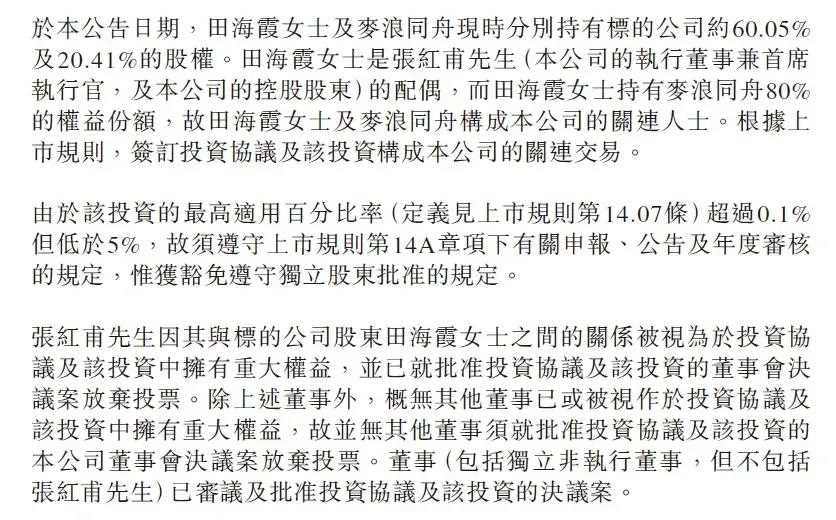 於本公告日期，田海霞女士及麥浪同舟現時分別持有標的公司約60.05%及20.41%的股權。田海霞女士是張紅甫先生（本公司的執行董事兼首席執行官，及本公司的控股股東）的配偶，而田海霞女士持有麥浪同舟80%的權益份額，故田海霞女士及麥浪同舟構成本公司的關連人士。根據上市規則，簽訂投資協議及該投資構成本公司的關連交易。

由於該投資的最高適用百分比率（定義見上市規則第14.07條）超過0.1%但低於5%，故須遵守上市規則第14A章項下有關申報、公告及年度審核的規定，惟獲豁免遵守獨立股東批准的規定。

張紅甫先生因其與標的公司股東田海霞女士之間的關係被視為於投資協議及該投資中擁有重大權益，並已就批准投資協議及該投資的董事會決議案放棄投票。除上述董事外，概無其他董事已或被視作於投資協議及該投資中擁有重大權益，故並無其他董事須就批准投資協議及該投資的本公司董事會決議案放棄投票。董事（包括獨立非執行董事，但不包括張紅甫先生）已審議及批准投資協議及該投資的決議案。